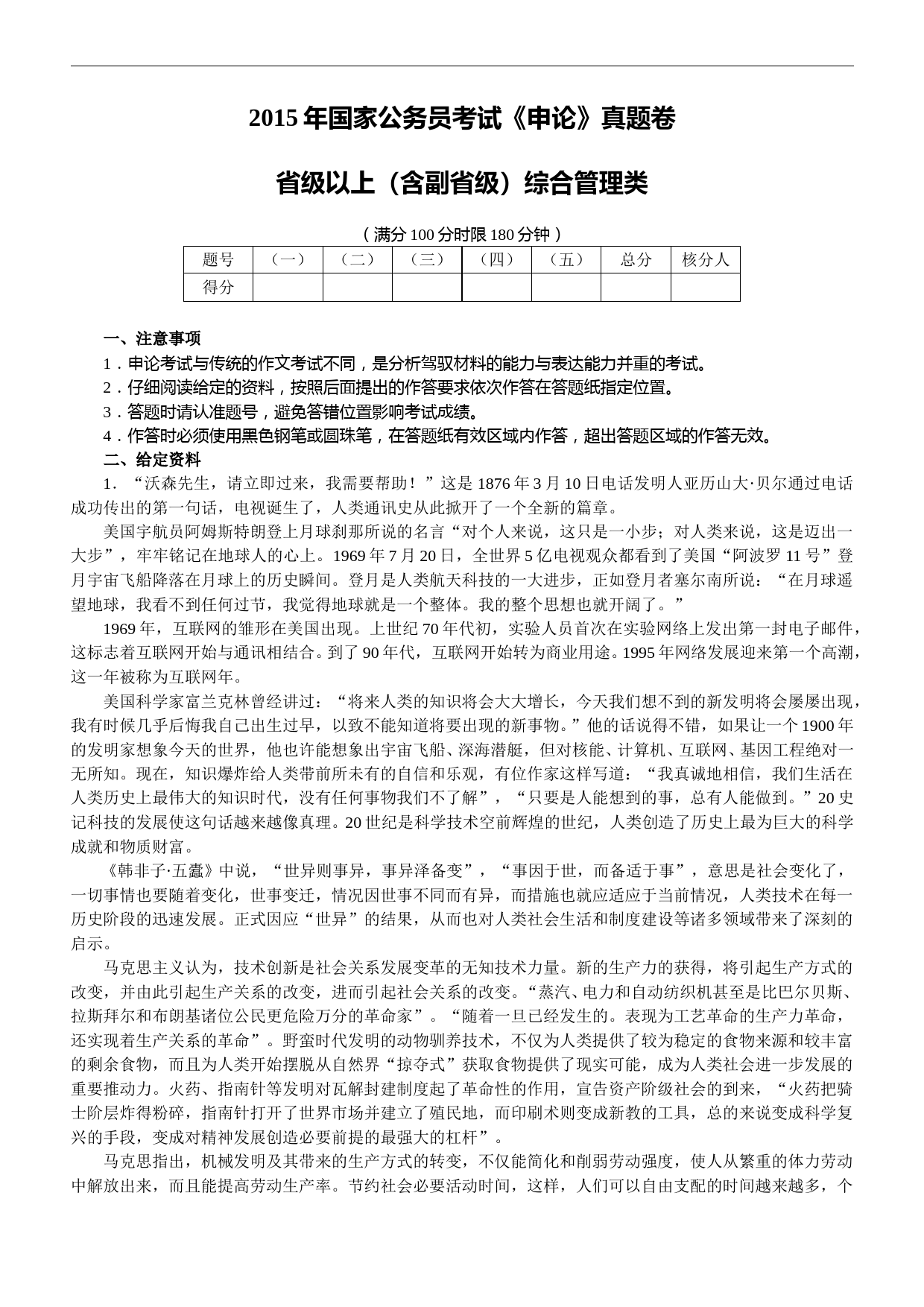 2015 年国家公务员考试《申论》真题卷

省级以上（含副省级）综合管理类

（满分 100 分时限 180 分钟）

| 题号 | （一） | （二） | （三） | （四） | （五） | 总分 | 核分人 |
|---|---|---|---|---|---|---|---|
| 得分 | | | | | | | |

一、注意事项

1．申论考试与传统的作文考试不同，是分析驾驭材料的能力与表达能力并重的考试。

2．仔细阅读给定的资料，按照后面提出的作答要求依次作答在答题纸指定位置。

3．答题时请认准题号，避免答错位置影响考试成绩。

4．作答时必须使用黑色钢笔或圆珠笔，在答题纸有效区域内作答，超出答题区域的作答无效。

二、给定资料

1．“沃森先生，请立即过来，我需要帮助！”这是 1876 年 3 月 10 日电话发明人亚历山大·贝尔通过电话成功传出的第一句话，电视诞生了，人类通讯史从此掀开了一个全新的篇章。

美国宇航员阿姆斯特朗登上月球刹那所说的名言“对个人来说，这只是一小步；对人类来说，这是迈出一大步”，牢牢铭记在地球人的心上。1969 年 7 月 20 日，全世界 5 亿电视观众都看到了美国“阿波罗 11 号”登月宇宙飞船降落在月球上的历史瞬间。登月是人类航天科技的一大进步，正如登月者塞尔南所说：“在月球遥望地球，我看不到任何过节，我觉得地球就是一个整体。我的整个思想也就开阔了。”

1969 年，互联网的雏形在美国出现。上世纪 70 年代初，实验人员首次在实验网络上发出第一封电子邮件，这标志着互联网开始与通讯相结合。到了 90 年代，互联网开始转为商业用途。1995 年网络发展迎来第一个高潮，这一年被称为互联网年。

美国科学家富兰克林曾经讲过：“将来人类的知识将会大大增长，今天我们想不到的新发明将会屡屡出现，我有时候几乎后悔我自己出生过早，以致不能知道将要出现的新事物。”他的话说得不错，如果让一个 1900 年的发明家想象今天的世界，他也许能想象出宇宙飞船、深海潜艇，但对核能、计算机、互联网、基因工程绝对一无所知。现在，知识爆炸给人类带前所未有的自信和乐观，有位作家这样写道：“我真诚地相信，我们生活在人类历史上最伟大的知识时代，没有任何事物我们不了解”，“只要是人能想到的事，总有人能做到。”20 史记科技的发展使这句话越来越像真理。20 世纪是科学技术空前辉煌的世纪，人类创造了历史上最为巨大的科学成就和物质财富。

《韩非子·五蠹》中说，“世异则事异，事异泽备变”，“事因于世，而备适于事”，意思是社会变化了，一切事情也要随着变化，世事变迁，情况因世事不同而有异，而措施也就应适应于当前情况，人类技术在每一历史阶段的迅速发展。正式因应“世异”的结果，从而也对人类社会生活和制度建设等诸多领域带来了深刻的启示。

马克思主义认为，技术创新是社会关系发展变革的无知技术力量。新的生产力的获得，将引起生产方式的改变，并由此引起生产关系的改变，进而引起社会关系的改变。“蒸汽、电力和自动纺织机甚至是比巴尔贝斯、拉斯拜尔和布朗基诸位公民更危险万分的革命家”。“随着一旦已经发生的。表现为工艺革命的生产力革命，还实现着生产关系的革命”。野蛮时代发明的动物驯养技术，不仅为人类提供了较为稳定的食物来源和较丰富的剩余食物，而且为人类开始摆脱从自然界“掠夺式”获取食物提供了现实可能，成为人类社会进一步发展的重要推动力。火药、指南针等发明对瓦解封建制度起了革命性的作用，宣告资产阶级社会的到来，“火药把骑士阶层炸得粉碎，指南针打开了世界市场并建立了殖民地，而印刷术则变成新教的工具，总的来说变成科学复兴的手段，变成对精神发展创造必要前提的最强大的杠杆”。

马克思指出，机械发明及其带来的生产方式的转变，不仅能简化和削弱劳动强度，使人从繁重的体力劳动中解放出来，而且能提高劳动生产率。节约社会必要活动时间，这样，人们可以自由支配的时间越来越多，个